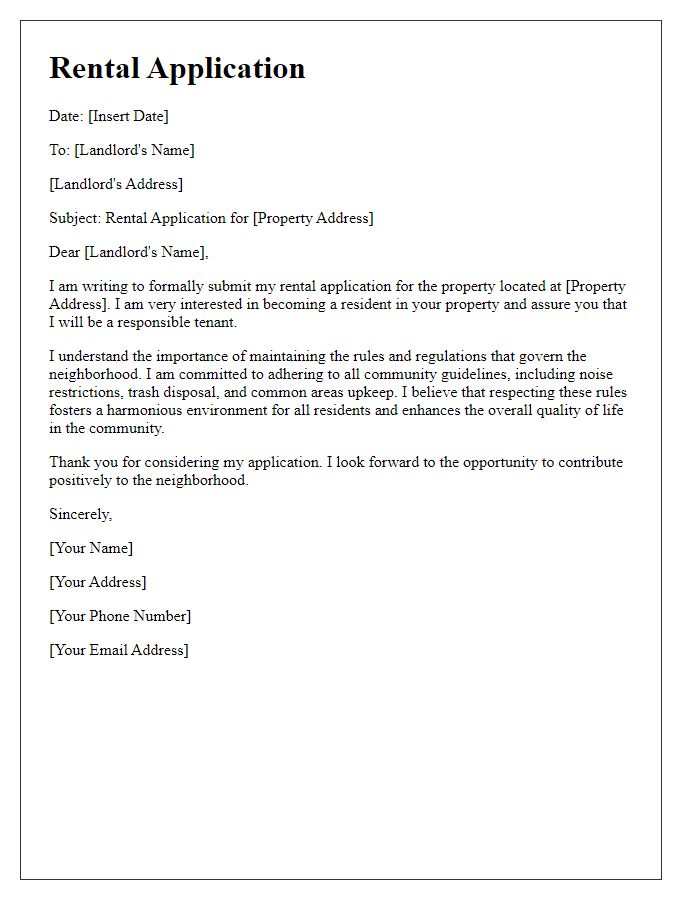 Rental Application

Date: [Insert Date]

To: [Landlord's Name]

[Landlord's Address]

Subject: Rental Application for [Property Address]

Dear [Landlord's Name],

I am writing to formally submit my rental application for the property located at [Property Address]. I am very interested in becoming a resident in your property and assure you that I will be a responsible tenant.

I understand the importance of maintaining the rules and regulations that govern the neighborhood. I am committed to adhering to all community guidelines, including noise restrictions, trash disposal, and common areas upkeep. I believe that respecting these rules fosters a harmonious environment for all residents and enhances the overall quality of life in the community.

Thank you for considering my application. I look forward to the opportunity to contribute positively to the neighborhood.

Sincerely,

[Your Name]

[Your Address]

[Your Phone Number]

[Your Email Address]